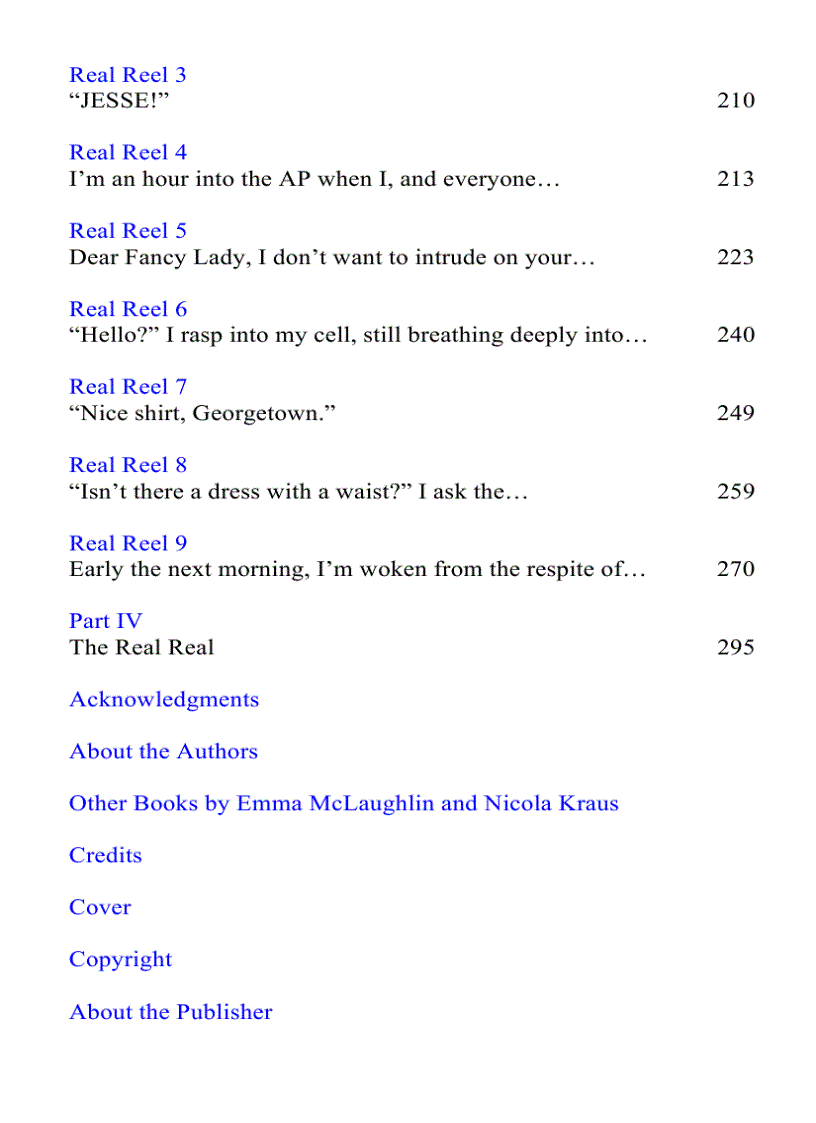 Real Reel 3
“JESSE!” 210

Real Reel 4
I’m an hour into the AP when I, and everyone… 213

Real Reel 5
Dear Fancy Lady, I don’t want to intrude on your… 223

Real Reel 6
“Hello?” I rasp into my cell, still breathing deeply into… 240

Real Reel 7
“Nice shirt, Georgetown.” 249

Real Reel 8
“Isn’t there a dress with a waist?” I ask the… 259

Real Reel 9
Early the next morning, I’m woken from the respite of… 270

Part IV
The Real Real 295

Acknowledgments

About the Authors

Other Books by Emma McLaughlin and Nicola Kraus

Credits

Cover

Copyright

About the Publisher